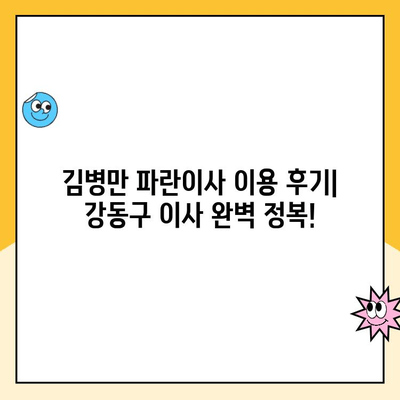 김병만 파란이사 이용 후기| 강동구 이사 완벽 정복!